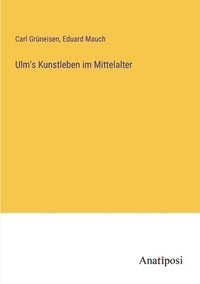 Carl Grüneisen, Eduard Mauch

Ulm's Kunstleben im Mittelalter

Anatiposi